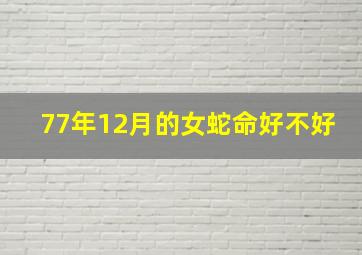 77年12月的女蛇命好不好